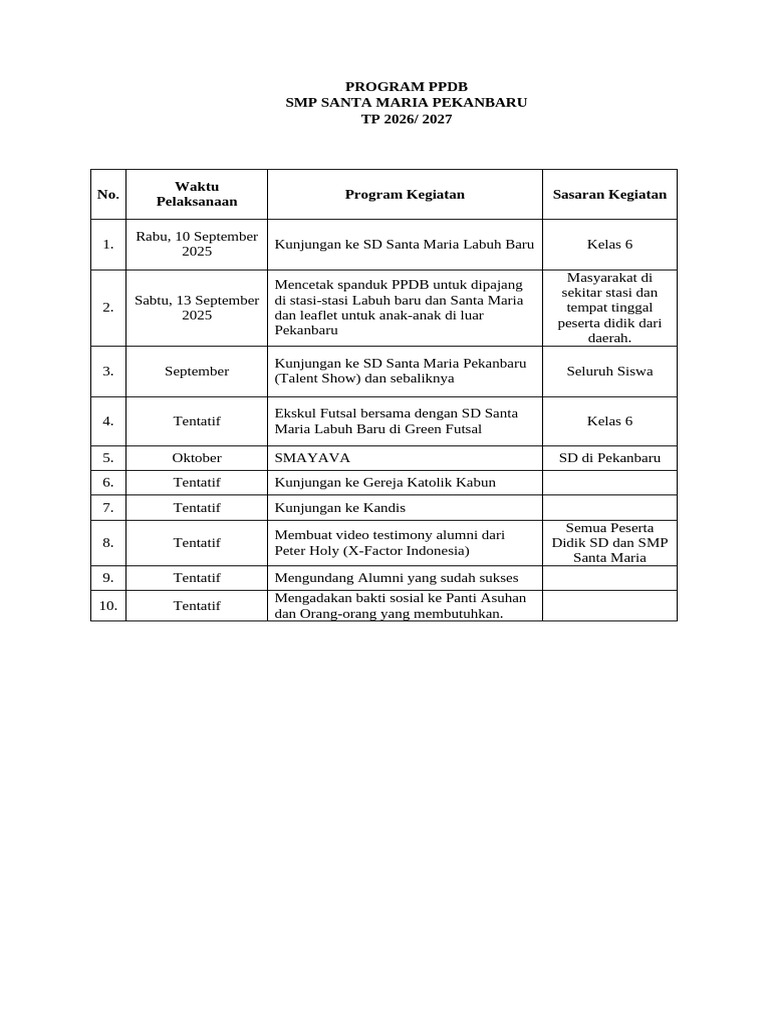 PROGRAM PPDB
SMP SANTA MARIA PEKANBARU
TP 2026/ 2027

| No. | Waktu Pelaksanaan | Program Kegiatan | Sasaran Kegiatan |
|---|---|---|---|
| 1. | Rabu, 10 September 2025 | Kunjungan ke SD Santa Maria Labuh Baru | Kelas 6 |
| 2. | Sabtu, 13 September 2025 | Mencetak spanduk PPDB untuk dipajang di stasi-stasi Labuh baru dan Santa Maria dan leaflet untuk anak-anak di luar Pekanbaru | Masyarakat di sekitar stasi dan tempat tinggal peserta didik dari daerah. |
| 3. | September | Kunjungan ke SD Santa Maria Pekanbaru (Talent Show) dan sebaliknya | Seluruh Siswa |
| 4. | Tentatif | Ekskul Futsal bersama dengan SD Santa Maria Labuh Baru di Green Futsal | Kelas 6 |
| 5. | Oktober | SMAYAVA | SD di Pekanbaru |
| 6. | Tentatif | Kunjungan ke Gereja Katolik Kabun | |
| 7. | Tentatif | Kunjungan ke Kandis | |
| 8. | Tentatif | Membuat video testimony alumni dari Peter Holy (X-Factor Indonesia) | Semua Peserta Didik SD dan SMP Santa Maria |
| 9. | Tentatif | Mengundang Alumni yang sudah sukses | |
| 10. | Tentatif | Mengadakan bakti sosial ke Panti Asuhan dan Orang-orang yang membutuhkan. | |